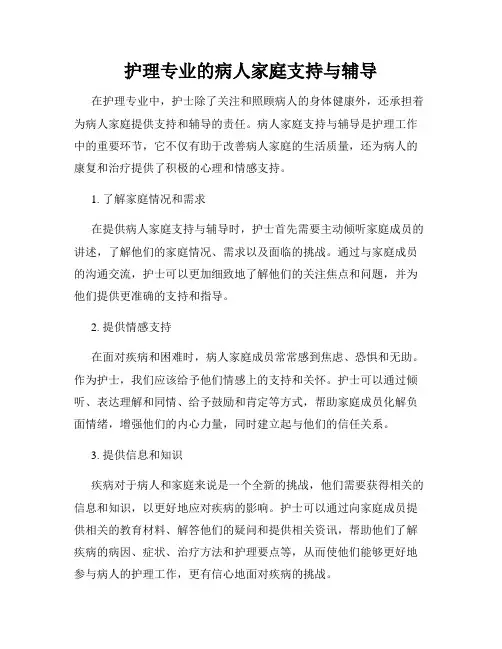 护理专业的病人家庭支持与辅导

在护理专业中，护士除了关注和照顾病人的身体健康外，还承担着为病人家庭提供支持和辅导的责任。病人家庭支持与辅导是护理工作中的重要环节，它不仅有助于改善病人家庭的生活质量，还为病人的康复和治疗提供了积极的心理和情感支持。

1. 了解家庭情况和需求

在提供病人家庭支持与辅导时，护士首先需要主动倾听家庭成员的讲述，了解他们的家庭情况、需求以及面临的挑战。通过与家庭成员的沟通交流，护士可以更加细致地了解他们的关注焦点和问题，并为他们提供更准确的支持和指导。

2. 提供情感支持

在面对疾病和困难时，病人家庭成员常常感到焦虑、恐惧和无助。作为护士，我们应该给予他们情感上的支持和关怀。护士可以通过倾听、表达理解和同情、给予鼓励和肯定等方式，帮助家庭成员化解负面情绪，增强他们的内心力量，同时建立起与他们的信任关系。

3. 提供信息和知识

疾病对于病人和家庭来说是一个全新的挑战，他们需要获得相关的信息和知识，以更好地应对疾病的影响。护士可以通过向家庭成员提供相关的教育材料、解答他们的疑问和提供相关资讯，帮助他们了解疾病的病因、症状、治疗方法和护理要点等，从而使他们能够更好地参与病人的护理工作，更有信心地面对疾病的挑战。